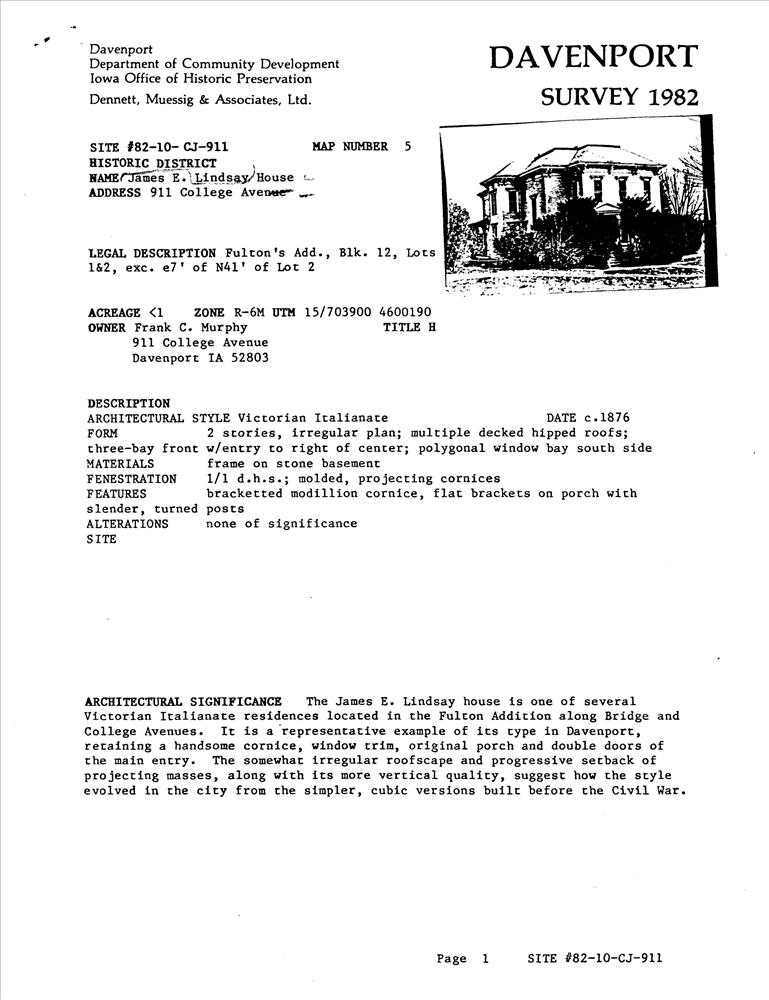 Davenport
Department of Community Development
Iowa Office of Historic Preservation

Dennett, Muessig & Associates, Ltd.

DAVENPORT
SURVEY 1982

SITE #82-10- CJ-911 MAP NUMBER 5
HISTORIC DISTRICT
NAME James E. Lindsay House
ADDRESS 911 College Avenue

LEGAL DESCRIPTION Fulton's Add., Blk. 12, Lots 1&2, exc. e7' of N41' of Lot 2

ACREAGE <1 ZONE R-6M UTM 15/703900 4600190
OWNER Frank C. Murphy TITLE H
911 College Avenue
Davenport IA 52803

DESCRIPTION
ARCHITECTURAL STYLE Victorian Italianate DATE c.1876
FORM 2 stories, irregular plan; multiple decked hipped roofs; three-bay front w/entry to right of center; polygonal window bay south side
MATERIALS frame on stone basement
FENESTRATION 1/1 d.h.s.; molded, projecting cornices
FEATURES bracketted modillion cornice, flat brackets on porch with slender, turned posts
ALTERATIONS none of significance
SITE

ARCHITECTURAL SIGNIFICANCE The James E. Lindsay house is one of several Victorian Italianate residences located in the Fulton Addition along Bridge and College Avenues. It is a representative example of its type in Davenport, retaining a handsome cornice, window trim, original porch and double doors of the main entry. The somewhat irregular roofscape and progressive setback of projecting masses, along with its more vertical quality, suggest how the style evolved in the city from the simpler, cubic versions built before the Civil War.

Page 1 SITE #82-10-CJ-911